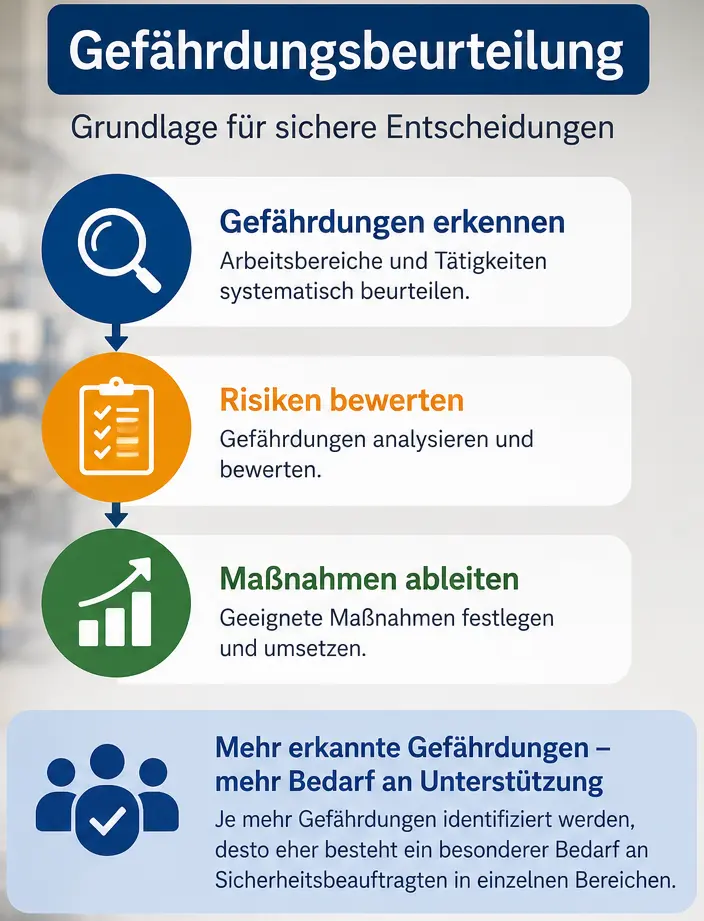 Gefährdungsbeurteilung

Grundlage für sichere Entscheidungen

Gefährdungen erkennen

Arbeitsbereiche und Tätigkeiten systematisch beurteilen.

Risiken bewerten

Gefährdungen analysieren und bewerten.

Maßnahmen ableiten

Geeignete Maßnahmen festlegen und umsetzen.

Mehr erkannte Gefährdungen – mehr Bedarf an Unterstützung

Je mehr Gefährdungen identifiziert werden, desto eher besteht ein besonderer Bedarf an Sicherheitsbeauftragten in einzelnen Bereichen.